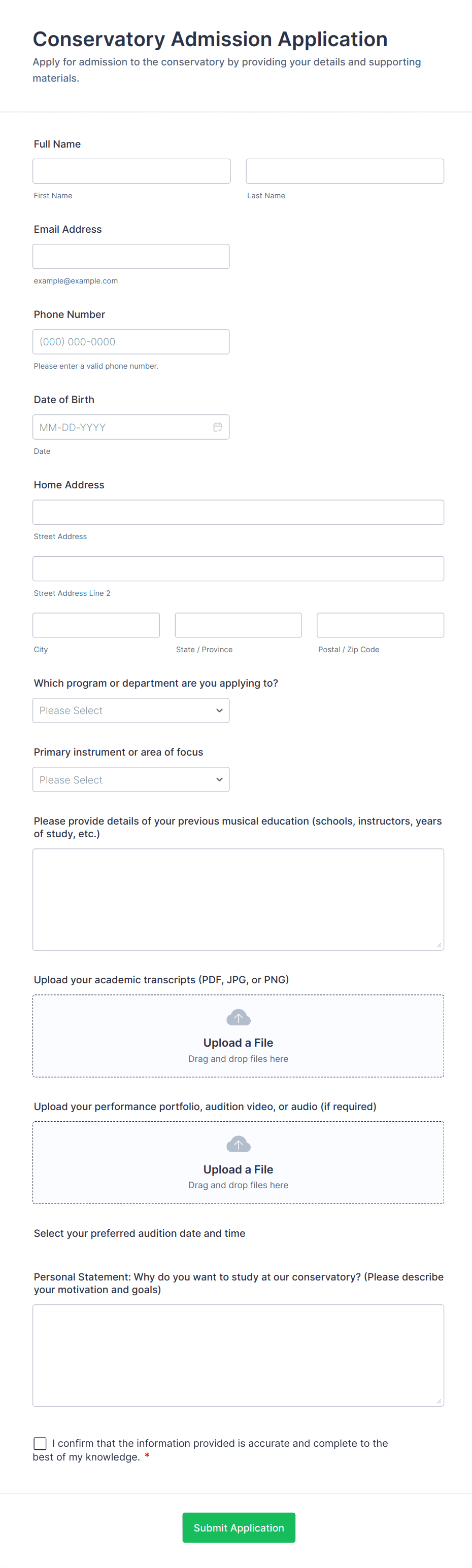 Conservatory Admission Application

Apply for admission to the conservatory by providing your details and supporting materials.

Full Name

First Name

Last Name

Email Address

example@example.com

Phone Number

(000) 000-0000

Please enter a valid phone number.

Date of Birth

MM-DD-YYYY

Date

Home Address

Street Address

Street Address Line 2

City

State / Province

Postal / Zip Code

Which program or department are you applying to?

Please Select

Primary instrument or area of focus

Please Select

Please provide details of your previous musical education (schools, instructors, years of study, etc.)

Upload your academic transcripts (PDF, JPG, or PNG)

Upload a File

Drag and drop files here

Upload your performance portfolio, audition video, or audio (if required)

Upload a File

Drag and drop files here

Select your preferred audition date and time

Personal Statement: Why do you want to study at our conservatory? (Please describe your motivation and goals)

I confirm that the information provided is accurate and complete to the best of my knowledge. *

Submit Application